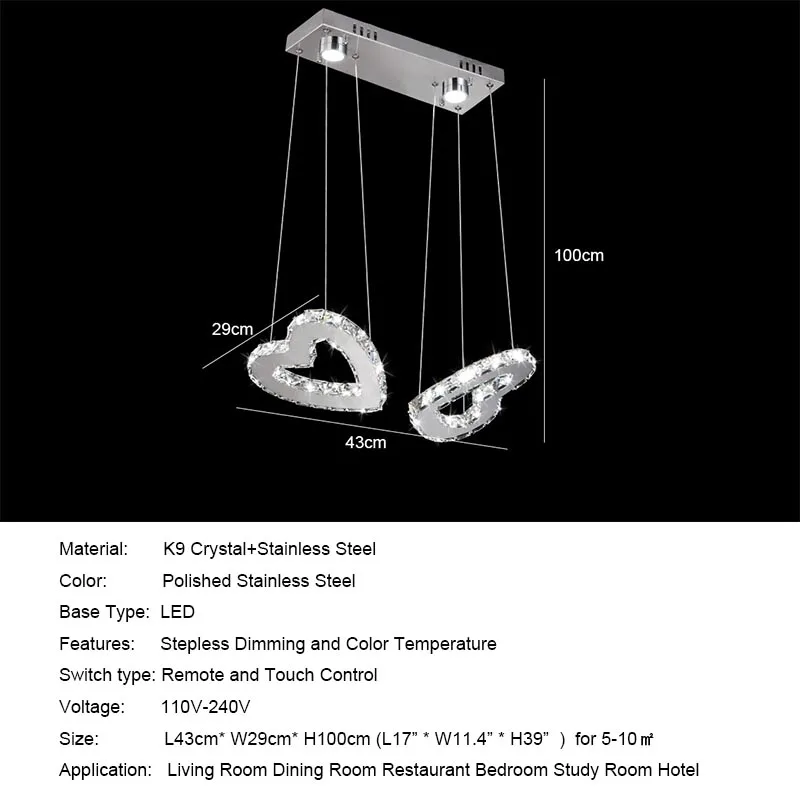 100cm

29cm

43cm

Material: K9 Crystal+Stainless Steel

Color: Polished Stainless Steel

Base Type: LED

Features: Stepless Dimming and Color Temperature

Switch type: Remote and Touch Control

Voltage: 110V-240V

Size: L43cm* W29cm* H100cm (L17" * W11.4" * H39" ) for 5-10㎡

Application: Living Room Dining Room Restaurant Bedroom Study Room Hotel